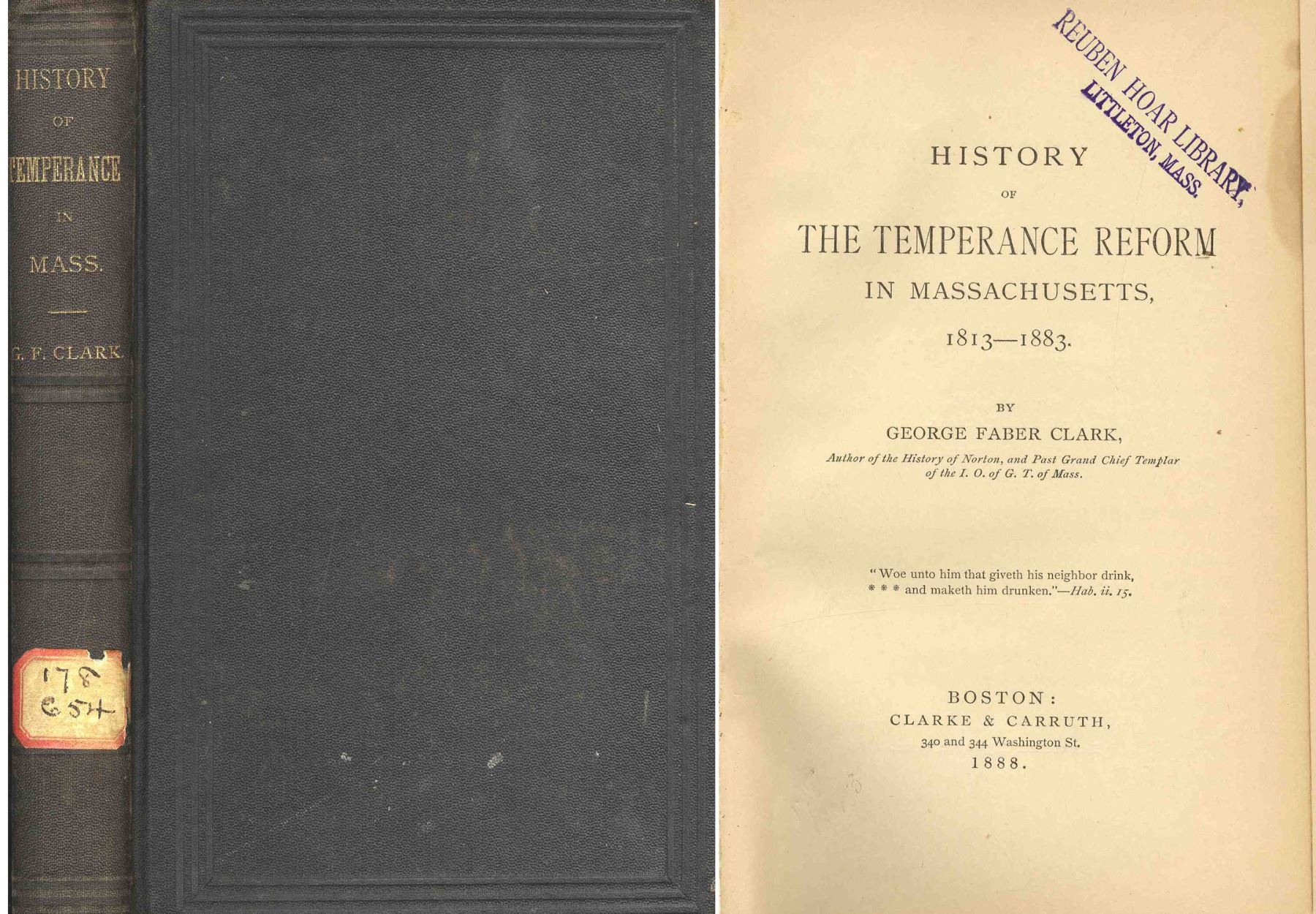 HISTORY
OF
TEMPERANCE
IN
MASS.
G. F. CLARK.

178
C54

REUBEN HOAR LIBRARY,
LITTLETON, MASS.

HISTORY
OF
THE TEMPERANCE REFORM
IN MASSACHUSETTS,
1813—1883.

BY
GEORGE FABER CLARK,
Author of the History of Norton, and Past Grand Chief Templar of the I. O. of G. T. of Mass.

"Woe unto him that giveth his neighbor drink,
* * * and maketh him drunken."—Hab. ii. 15.

BOSTON:
CLARKE & CARRUTH,
340 and 344 Washington St.
1888.